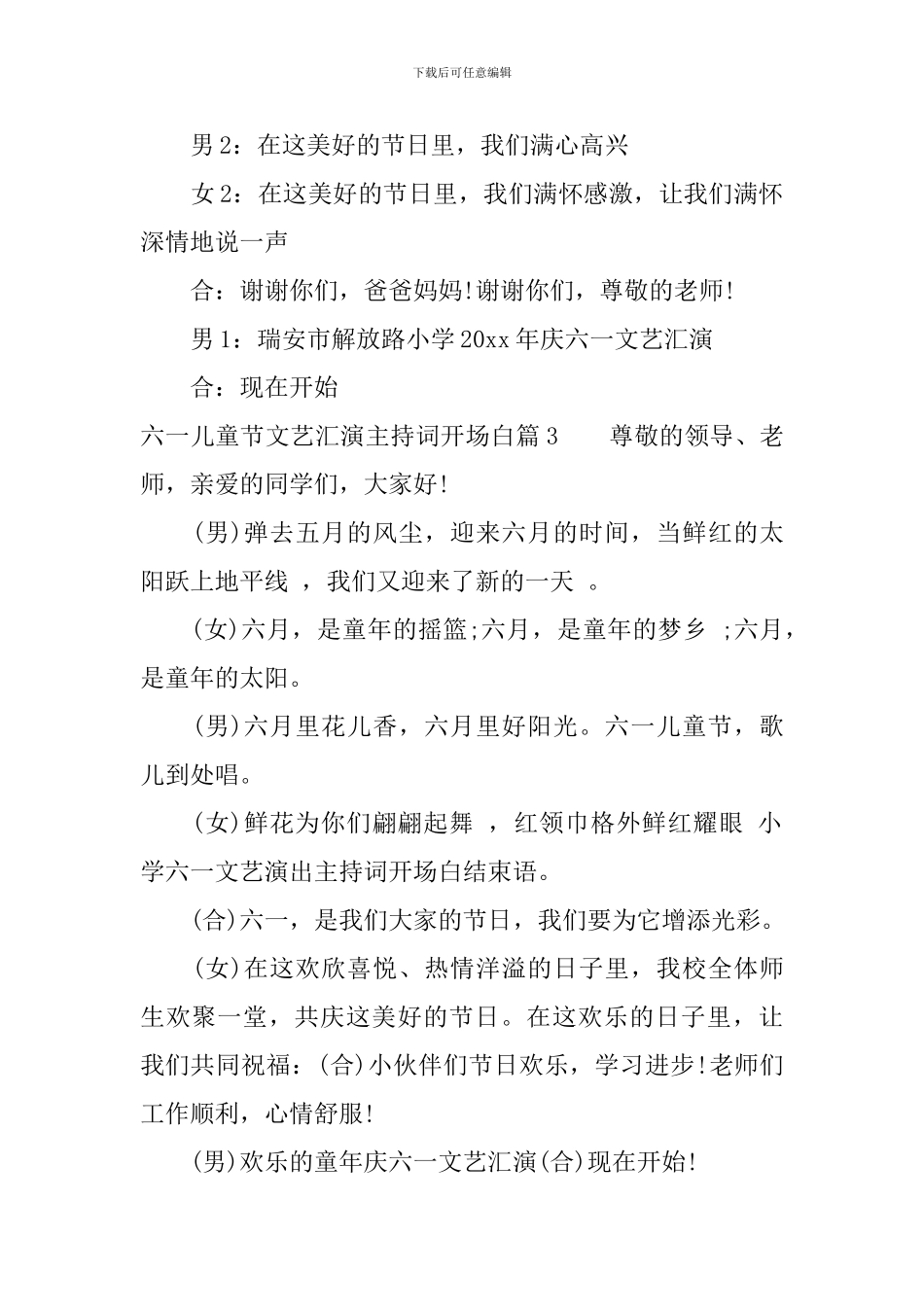 下载后可任意编辑

男 2：在这美好的节日里，我们满心高兴

女 2：在这美好的节日里，我们满怀感激，让我们满怀深情地说一声

合：谢谢你们，爸爸妈妈!谢谢你们，尊敬的老师!

男 1：瑞安市解放路小学 20xx 年庆六一文艺汇演

合：现在开始

六一儿童节文艺汇演主持词开场白篇 3　　尊敬的领导、老师，亲爱的同学们，大家好!

(男)弹去五月的风尘，迎来六月的时间，当鲜红的太阳跃上地平线 ，我们又迎来了新的一天 。

(女)六月，是童年的摇篮;六月，是童年的梦乡 ;六月，是童年的太阳。

(男)六月里花儿香，六月里好阳光。六一儿童节，歌儿到处唱。

(女)鲜花为你们翩翩起舞 ，红领巾格外鲜红耀眼 小学六一文艺演出主持词开场白结束语。

(合)六一，是我们大家的节日，我们要为它增添光彩。

(女)在这欢欣喜悦、热情洋溢的日子里，我校全体师生欢聚一堂，共庆这美好的节日。在这欢乐的日子里，让我们共同祝福：(合)小伙伴们节日欢乐，学习进步!老师们工作顺利，心情舒服!

(男)欢乐的童年庆六一文艺汇演(合)现在开始!